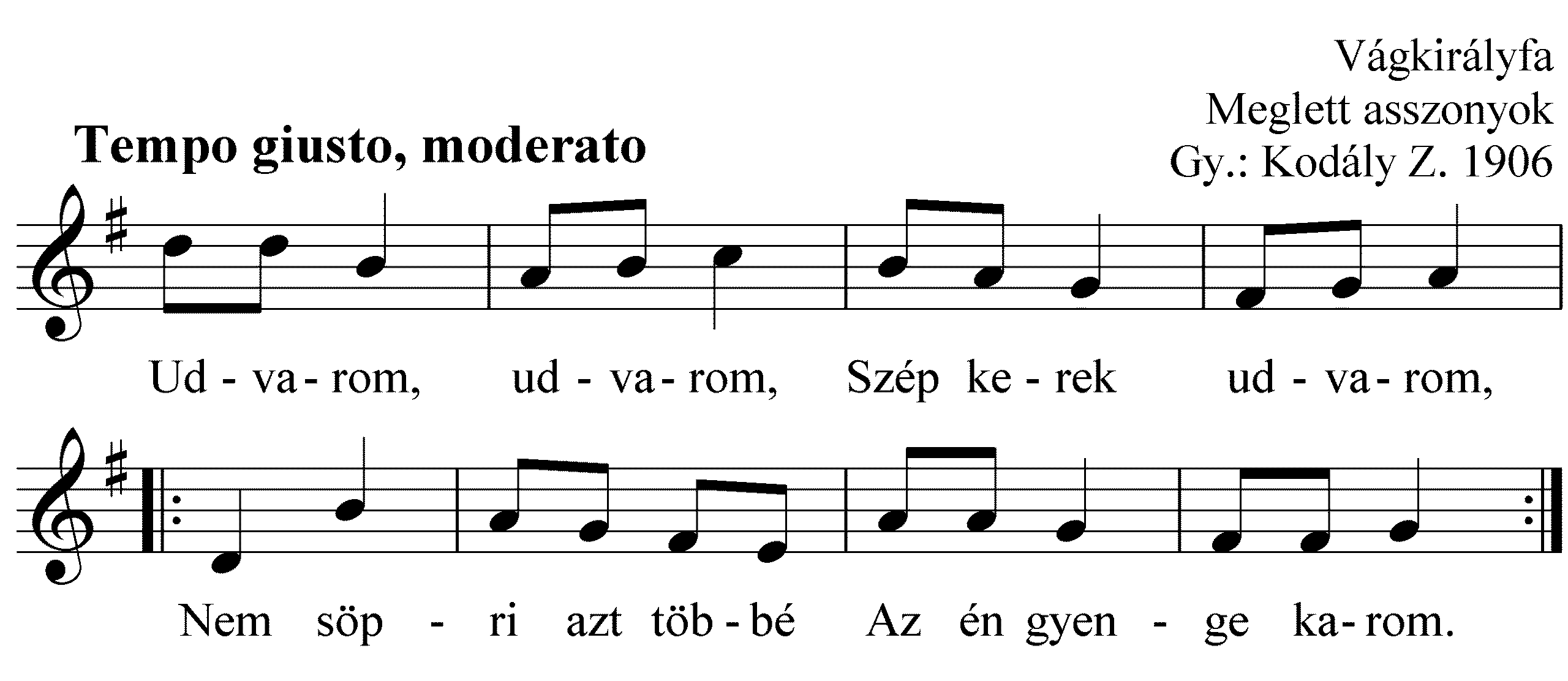 Vágkirályfa
Meglett asszonyok
Gy.: Kodály Z. 1906

Tempo giusto, moderato

Ud - va - rom, ud - va - rom, Szép ke - rek ud - va - rom,

Nem söp - ri azt töb - bé Az én gyen - ge ka - rom.